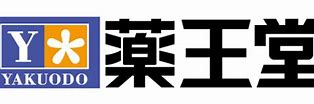 Y
YAKUODO
薬王堂